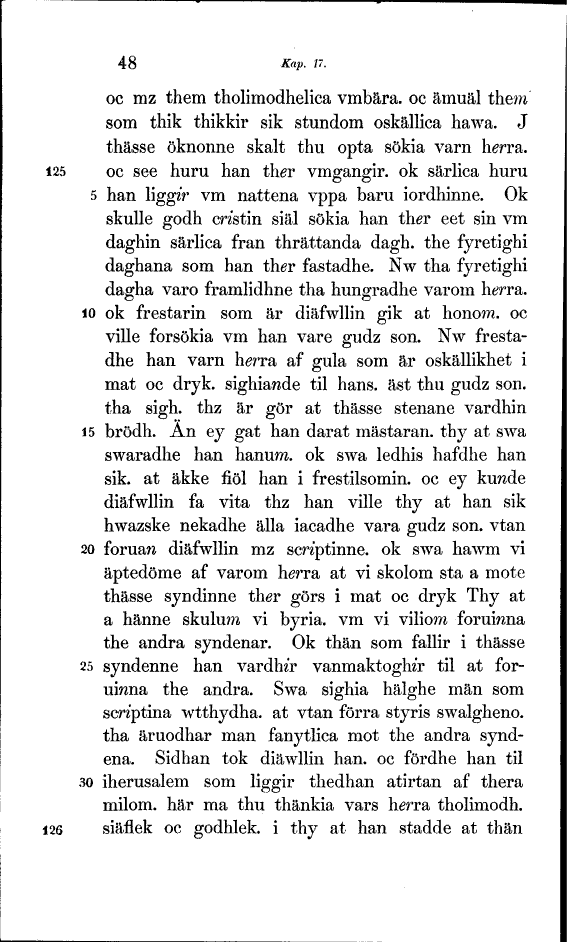 48 Kap. 17.

oc mz them tholimodhelica vmbära. oc ämuäl them som thik thikkir sik stundom oskällica hawa. J thässe öknonne skalt thu opta sökia varn herra.
125 oc see huru han ther vmgangir. ok särlica huru
5 han liggir vm nattena vppa baru iordhinne. Ok skulle godh cristin siäl sökia han ther eet sin vm daghin särlica fran thrättanda dagh. the fyretighi daghana som han ther fastadhe. Nw tha fyretighi dagha varo framlidhne tha hungradhe varom herra.
10 ok frestarin som är diäfwllin gik at honom. oc ville forsökia vm han vare gudz son. Nw frestadhe han varn herra af gula som är oskällikhet i mat oc dryk. sighiande til hans. äst thu gudz son. tha sigh. thz är gör at thässe stenane vardhin
15 brödh. Än ey gat han darat mästaran. thy at swa swaradhe han hanum. ok swa ledhis hafdhe han sik. at äkke fiöl han i frestilsomin. oc ey kunde diäfwllin fa vita thz han ville thy at han sik hwazske nekadhe älla iacadhe vara gudz son. vtan
20 foruan diäfwllin mz scriptinne. ok swa hawm vi äptedöme af varom herra at vi skolom sta a mote thässe syndinne ther görs i mat oc dryk Thy at a hänne skulum vi byria. vm vi viliom foruinna the andra syndenar. Ok thän som fallir i thässe
25 syndenne han vardhir vanmaktoghir til at foruinna the andra. Swa sighia hälghe män som scriptina wtthydha. at vtan förra styris swalgheno. tha äruodhar man fanytlica mot the andra syndena. Sidhan tok diäwllin han. oc fördhe han til
30 iherusalem som liggir thedhan atirtan af thera milom. här ma thu thänkia vars herra tholimodh.
126 siäflek oc godhlek. i thy at han stadde at thän